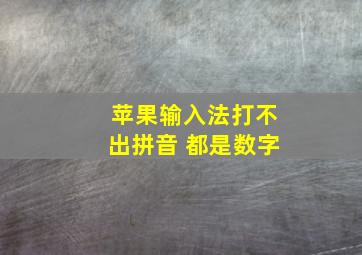 苹果输入法打不出拼音 都是数字